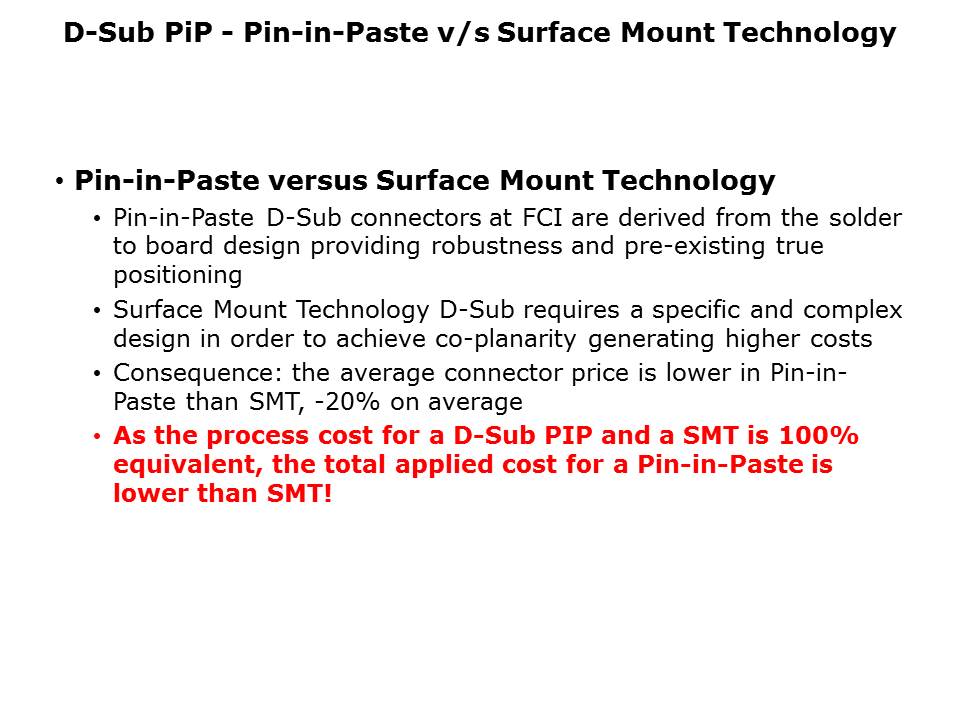 D-Sub PiP - Pin-in-Paste v/s Surface Mount Technology

• Pin-in-Paste versus Surface Mount Technology
• Pin-in-Paste D-Sub connectors at FCI are derived from the solder to board design providing robustness and pre-existing true positioning
• Surface Mount Technology D-Sub requires a specific and complex design in order to achieve co-planarity generating higher costs
• Consequence: the average connector price is lower in Pin-in-Paste than SMT, -20% on average
• As the process cost for a D-Sub PIP and a SMT is 100% equivalent, the total applied cost for a Pin-in-Paste is lower than SMT!